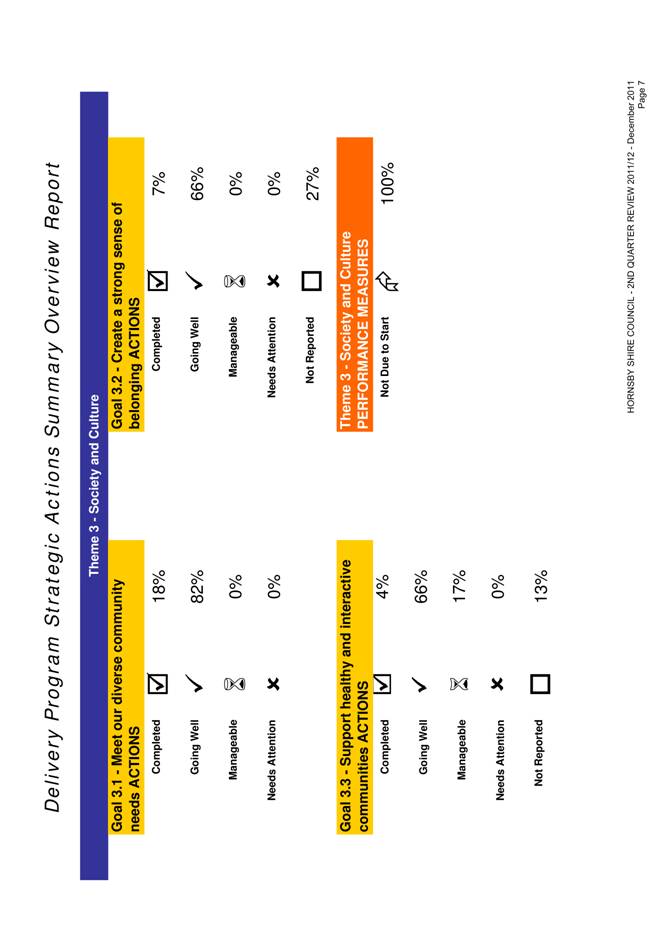 Delivery Program Strategic Actions Summary Overview Report

Theme 3 - Society and Culture

Goal 3.1 - Meet our diverse community needs ACTIONS

Completed ☑ 18%
Going Well ✓ 82%
Manageable 0%
Needs Attention ✗ 0%

Goal 3.3 - Support healthy and interactive communities ACTIONS

Completed ☑ 4%
Going Well ✓ 66%
Manageable 17%
Needs Attention ✗ 0%
Not Reported ☐ 13%

Goal 3.2 - Create a strong sense of belonging ACTIONS

Completed ☑ 7%
Going Well ✓ 66%
Manageable 0%
Needs Attention ✗ 0%
Not Reported ☐ 27%

Theme 3 - Society and Culture PERFORMANCE MEASURES

Not Due to Start 100%

HORNSBY SHIRE COUNCIL - 2ND QUARTER REVIEW 2011/12 - December 2011
Page 7